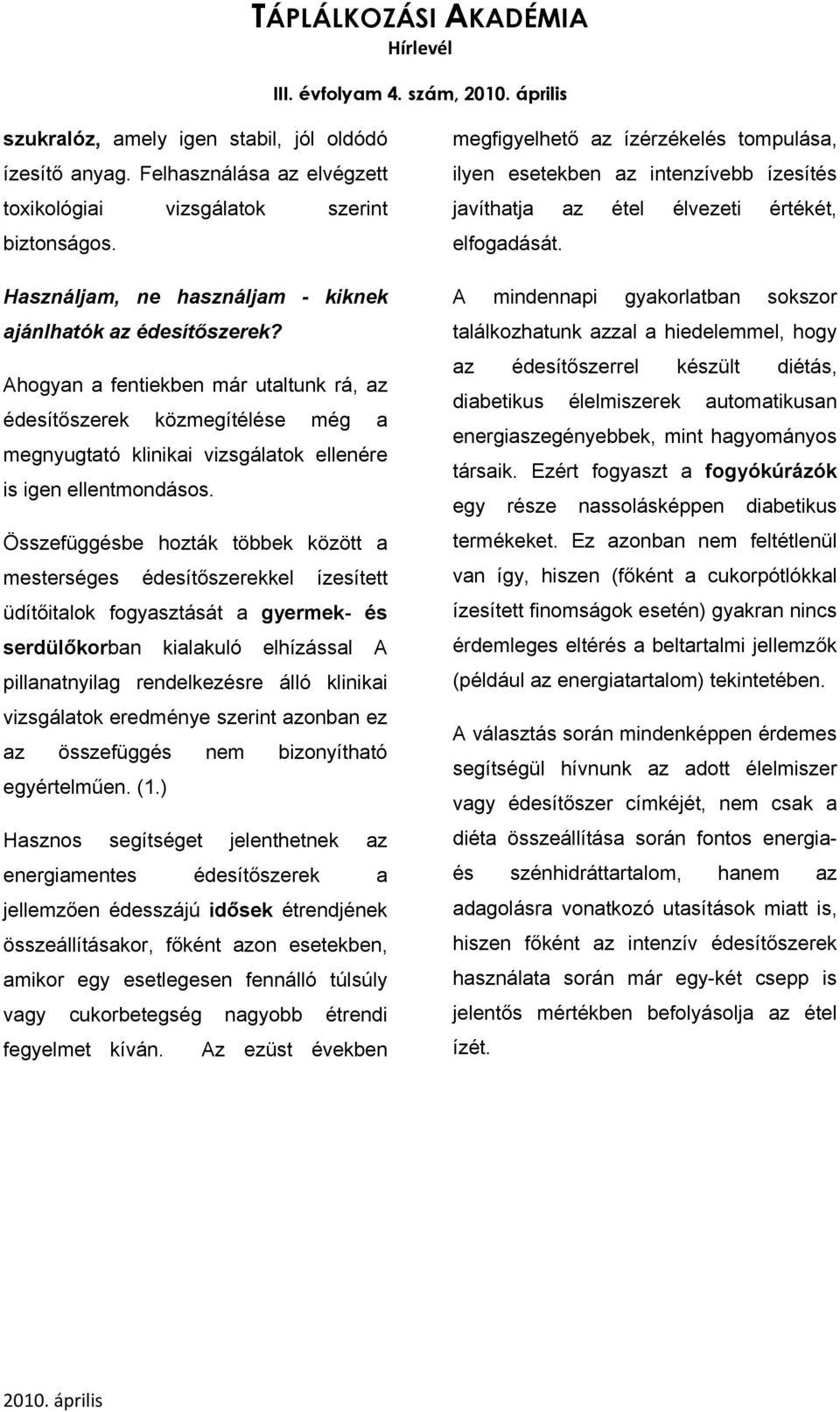 TÁPLÁLKOZÁSI AKADÉMIA
Hírlevél

III. évfolyam 4. szám, 2010. április

szukralóz, amely igen stabil, jól oldódó ízesítő anyag. Felhasználása az elvégzett toxikológiai vizsgálatok szerint biztonságos.

Használjam, ne használjam - kiknek ajánlhatók az édesítőszerek?

Ahogyan a fentiekben már utaltunk rá, az édesítőszerek közmegítélése még a megnyugtató klinikai vizsgálatok ellenére is igen ellentmondásos.

Összefüggésbe hozták többek között a mesterséges édesítőszerekkel ízesített üdítőitalok fogyasztását a gyermek- és serdülőkorban kialakuló elhízással A pillanatnyilag rendelkezésre álló klinikai vizsgálatok eredménye szerint azonban ez az összefüggés nem bizonyítható egyértelműen. (1.)

Hasznos segítséget jelenthetnek az energiamentes édesítőszerek a jellemzően édesszájú idősek étrendjének összeállításakor, főként azon esetekben, amikor egy esetlegesen fennálló túlsúly vagy cukorbetegség nagyobb étrendi fegyelmet kíván. Az ezüst években megfigyelhető az ízérzékelés tompulása, ilyen esetekben az intenzívebb ízesítés javíthatja az étel élvezeti értékét, elfogadását.

A mindennapi gyakorlatban sokszor találkozhatunk azzal a hiedelemmel, hogy az édesítőszerrel készült diétás, diabetikus élelmiszerek automatikusan energiaszegényebbek, mint hagyományos társaik. Ezért fogyaszt a fogyókúrázók egy része nassolásképpen diabetikus termékeket. Ez azonban nem feltétlenül van így, hiszen (főként a cukorpótlókkal ízesített finomságok esetén) gyakran nincs érdemleges eltérés a beltartalmi jellemzők (például az energiatartalom) tekintetében.

A választás során mindenképpen érdemes segítségül hívnunk az adott élelmiszer vagy édesítőszer címkéjét, nem csak a diéta összeállítása során fontos energia- és szénhidráttartalom, hanem az adagolásra vonatkozó utasítások miatt is, hiszen főként az intenzív édesítőszerek használata során már egy-két csepp is jelentős mértékben befolyásolja az étel ízét.

2010. április